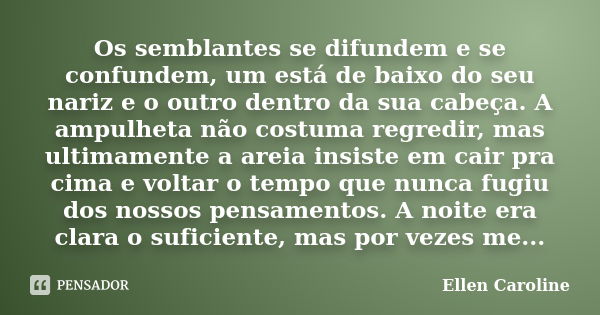 Os semblantes se difundem e se confundem, um está de baixo do seu nariz e o outro dentro da sua cabeça. A ampulheta não costuma regredir, mas ultimamente a areia insiste em cair pra cima e voltar o tempo que nunca fugiu dos nossos pensamentos. A noite era clara o suficiente, mas por vezes me...

PENSADOR

Ellen Caroline